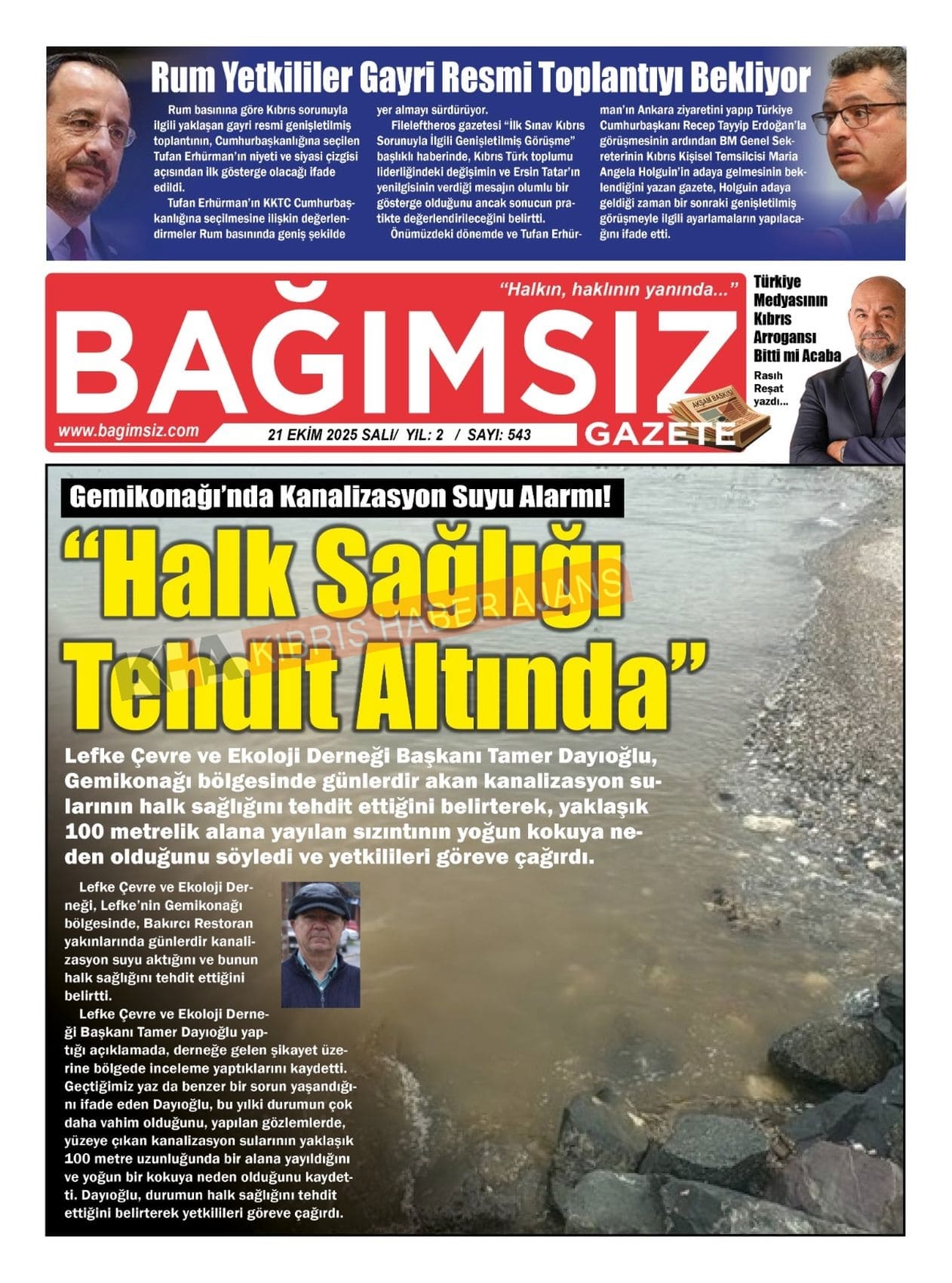 Rum Yetkililer Gayri Resmi Toplantıyı Bekliyor

Rum basınına göre Kıbrıs sorunuyla ilgili yaklaşan gayri resmi genişletilmiş toplantının, Cumhurbaşkanlığına seçilen Tufan Erhürman'ın niyeti ve siyasi çizgisi açısından ilk gösterge olacağı ifade edildi.

Tufan Erhürman'ın KKTC Cumhurbaşkanlığına seçilmesine ilişkin değerlendirmeler Rum basınında geniş şekilde yer almayı sürdürüyor.

Fileleftheros gazetesi "İlk Sınav Kıbrıs Sorunuyla İlgili Genişletilmiş Görüşme" başlıklı haberinde, Kıbrıs Türk toplumu liderliğindeki değişimin ve Ersin Tatar'ın yenilgisinin verdiği mesajın olumlu bir gösterge olduğunu ancak sonucun pratikte değerlendirileceğini belirtti.

Önümüzdeki dönemde ve Tufan Erhürman'ın Ankara ziyaretini yapıp Türkiye Cumhurbaşkanı Recep Tayyip Erdoğan'la görüşmesinin ardından BM Genel Sekreterinin Kıbrıs Kişisel Temsilcisi Maria Angela Holguin'in adaya gelmesinin beklendiğini yazan gazete, Holguin adaya geldiği zaman bir sonraki genişletilmiş görüşmeyle ilgili ayarlamaların yapılacağını ifade etti.

"Halkın, haklının yanında..."

BAĞIMSIZ GAZETE

AKŞAM BASKISI

www.bagimsiz.com

21 EKİM 2025 SALI/ YIL: 2 / SAYI: 543

Türkiye Medyasının Kıbrıs Arrogansı Bitti mi Acaba

Rasıh Reşat yazdı...

Gemikonağı'nda Kanalizasyon Suyu Alarmı!

"Halk Sağlığı Tehdit Altında"

KHA KIBRIS HABER AJANS

Lefke Çevre ve Ekoloji Derneği Başkanı Tamer Dayıoğlu, Gemikonağı bölgesinde günlerdir akan kanalizasyon sularının halk sağlığını tehdit ettiğini belirterek, yaklaşık 100 metrelik alana yayılan sızıntının yoğun kokuya neden olduğunu söyledi ve yetkilileri göreve çağırdı.

Lefke Çevre ve Ekoloji Derneği, Lefke'nin Gemikonağı bölgesinde, Bakırcı Restoran yakınlarında günlerdir kanalizasyon suyu aktığını ve bunun halk sağlığını tehdit ettiğini belirtti.

Lefke Çevre ve Ekoloji Derneği Başkanı Tamer Dayıoğlu yaptığı açıklamada, derneğe gelen şikayet üzerine bölgede inceleme yaptıklarını kaydetti. Geçtiğimiz yaz da benzer bir sorun yaşandığını ifade eden Dayıoğlu, bu yılki durumun çok daha vahim olduğunu, yapılan gözlemlerde, yüzeye çıkan kanalizasyon sularının yaklaşık 100 metre uzunluğunda bir alana yayıldığını ve yoğun bir kokuya neden olduğunu kaydetti. Dayıoğlu, durumun halk sağlığını tehdit ettiğini belirterek yetkilileri göreve çağırdı.